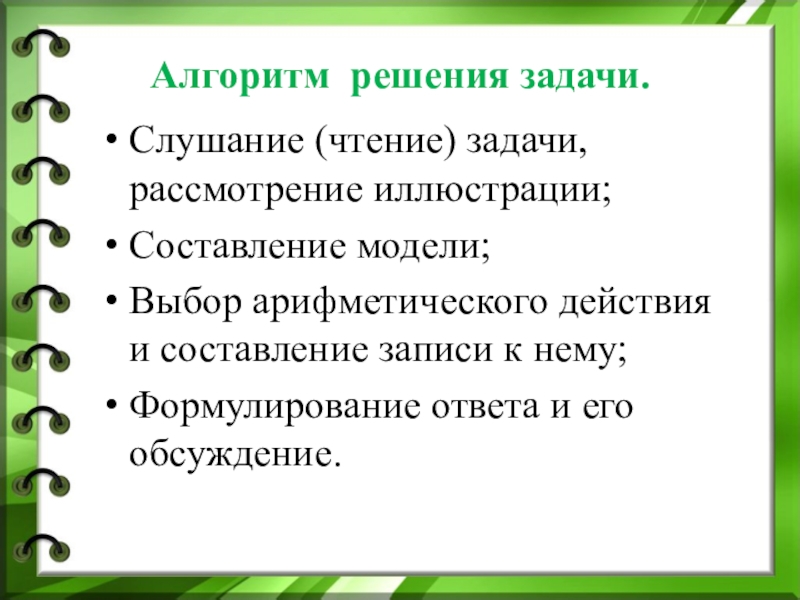 Алгоритм решения задачи.

• Слушание (чтение) задачи, рассмотрение иллюстрации;
• Составление модели;
• Выбор арифметического действия и составление записи к нему;
• Формулирование ответа и его обсуждение.